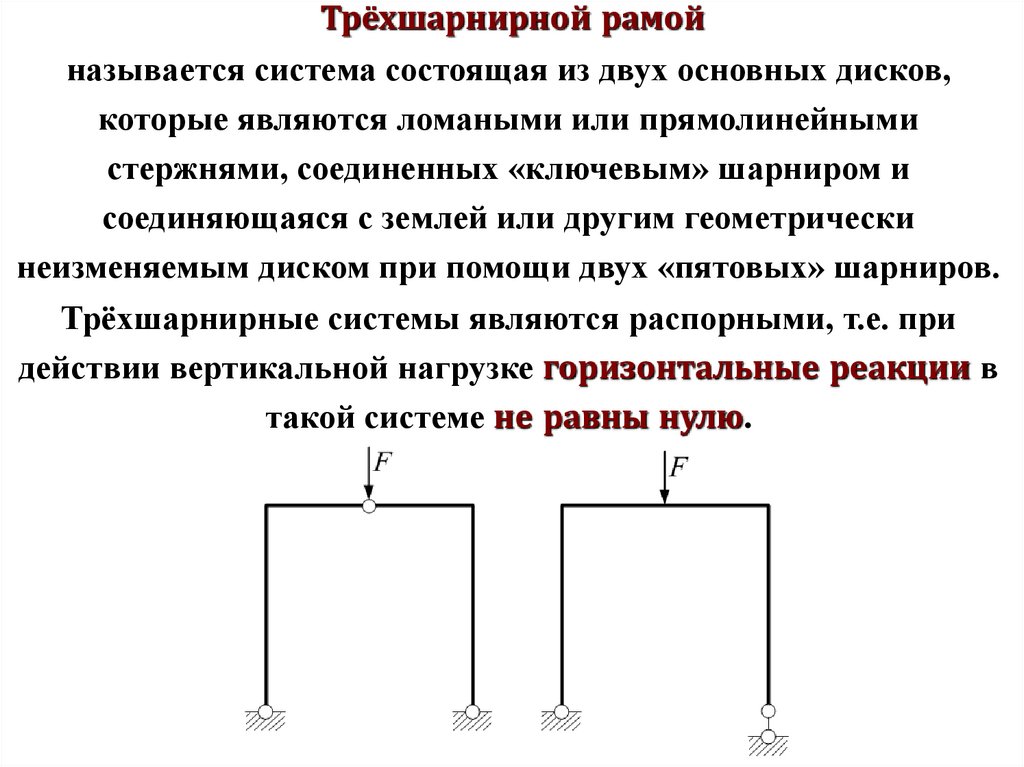 Трёхшарнирной рамой

называется система состоящая из двух основных дисков, которые являются ломаными или прямолинейными стержнями, соединенных «ключевым» шарниром и соединяющаяся с землей или другим геометрически неизменяемым диском при помощи двух «пятовых» шарниров. Трёхшарнирные системы являются распорными, т.е. при действии вертикальной нагрузке горизонтальные реакции в такой системе не равны нулю.

$F$

$F$